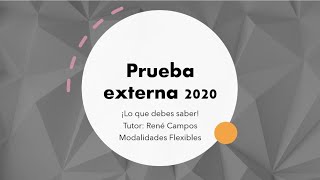 Prueba externa 2020

¡Lo que debes saber!
Tutor: René Campos
Modalidades Flexibles